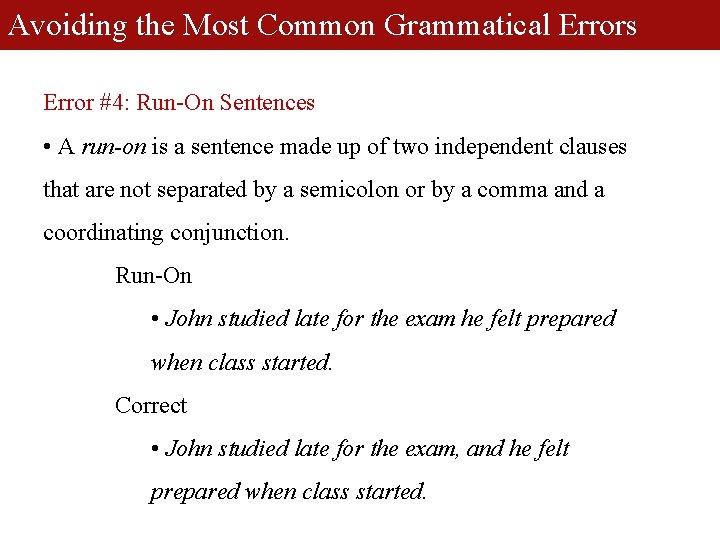 Avoiding the Most Common Grammatical Errors

Error #4: Run-On Sentences

• A run-on is a sentence made up of two independent clauses that are not separated by a semicolon or by a comma and a coordinating conjunction.

Run-On

• John studied late for the exam he felt prepared when class started.

Correct

• John studied late for the exam, and he felt prepared when class started.